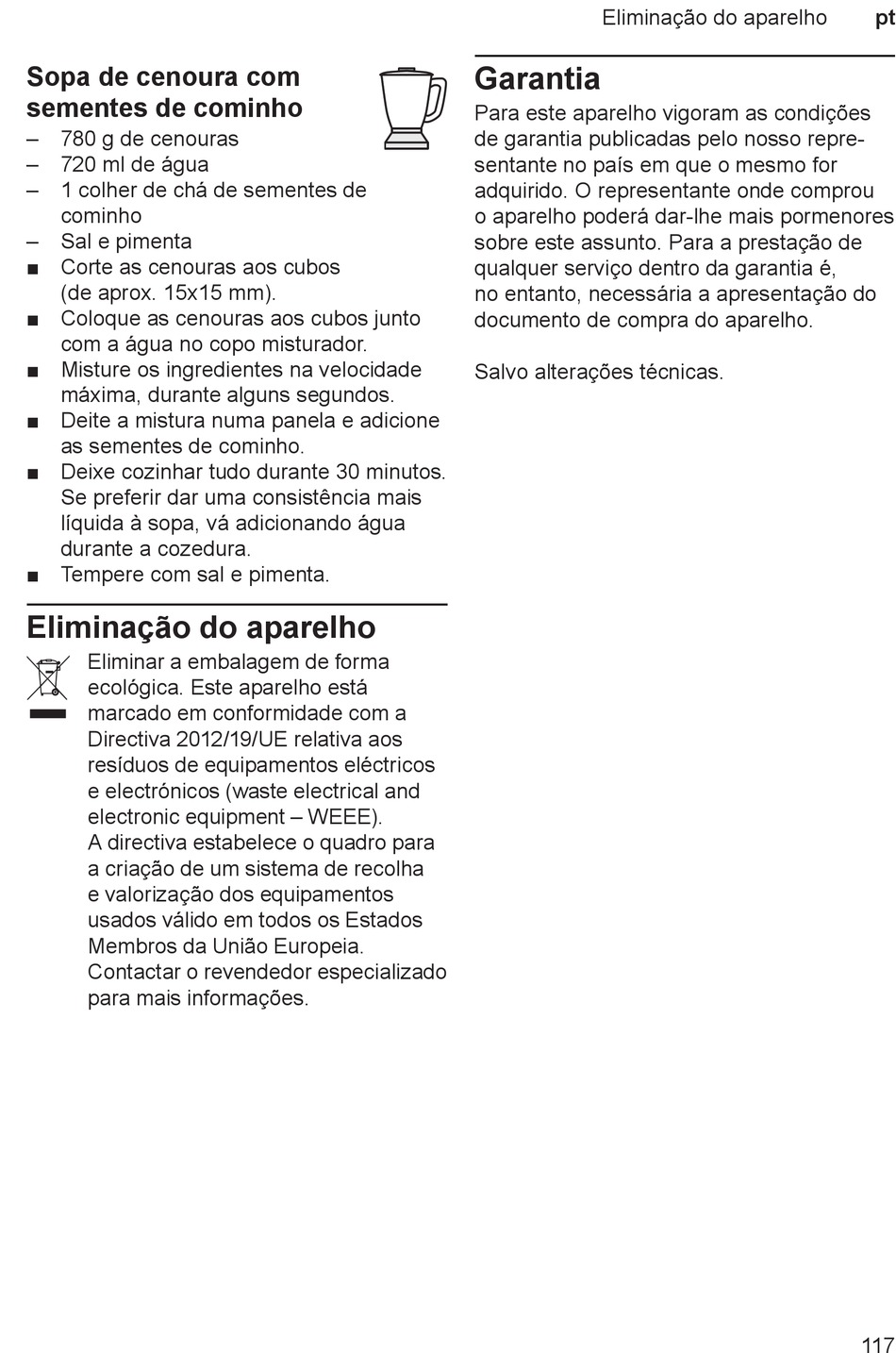 Eliminação do aparelho pt

Sopa de cenoura com sementes de cominho
– 780 g de cenouras
– 720 ml de água
– 1 colher de chá de sementes de cominho
– Sal e pimenta
■ Corte as cenouras aos cubos (de aprox. 15x15 mm).
■ Coloque as cenouras aos cubos junto com a água no copo misturador.
■ Misture os ingredientes na velocidade máxima, durante alguns segundos.
■ Deite a mistura numa panela e adicione as sementes de cominho.
■ Deixe cozinhar tudo durante 30 minutos. Se preferir dar uma consistência mais líquida à sopa, vá adicionando água durante a cozedura.
■ Tempere com sal e pimenta.

Eliminação do aparelho
Eliminar a embalagem de forma ecológica. Este aparelho está marcado em conformidade com a Directiva 2012/19/UE relativa aos resíduos de equipamentos eléctricos e electrónicos (waste electrical and electronic equipment – WEEE).
A directiva estabelece o quadro para a criação de um sistema de recolha e valorização dos equipamentos usados válido em todos os Estados Membros da União Europeia. Contactar o revendedor especializado para mais informações.

Garantia
Para este aparelho vigoram as condições de garantia publicadas pelo nosso representante no país em que o mesmo for adquirido. O representante onde comprou o aparelho poderá dar-lhe mais pormenores sobre este assunto. Para a prestação de qualquer serviço dentro da garantia é, no entanto, necessária a apresentação do documento de compra do aparelho.

Salvo alterações técnicas.

117